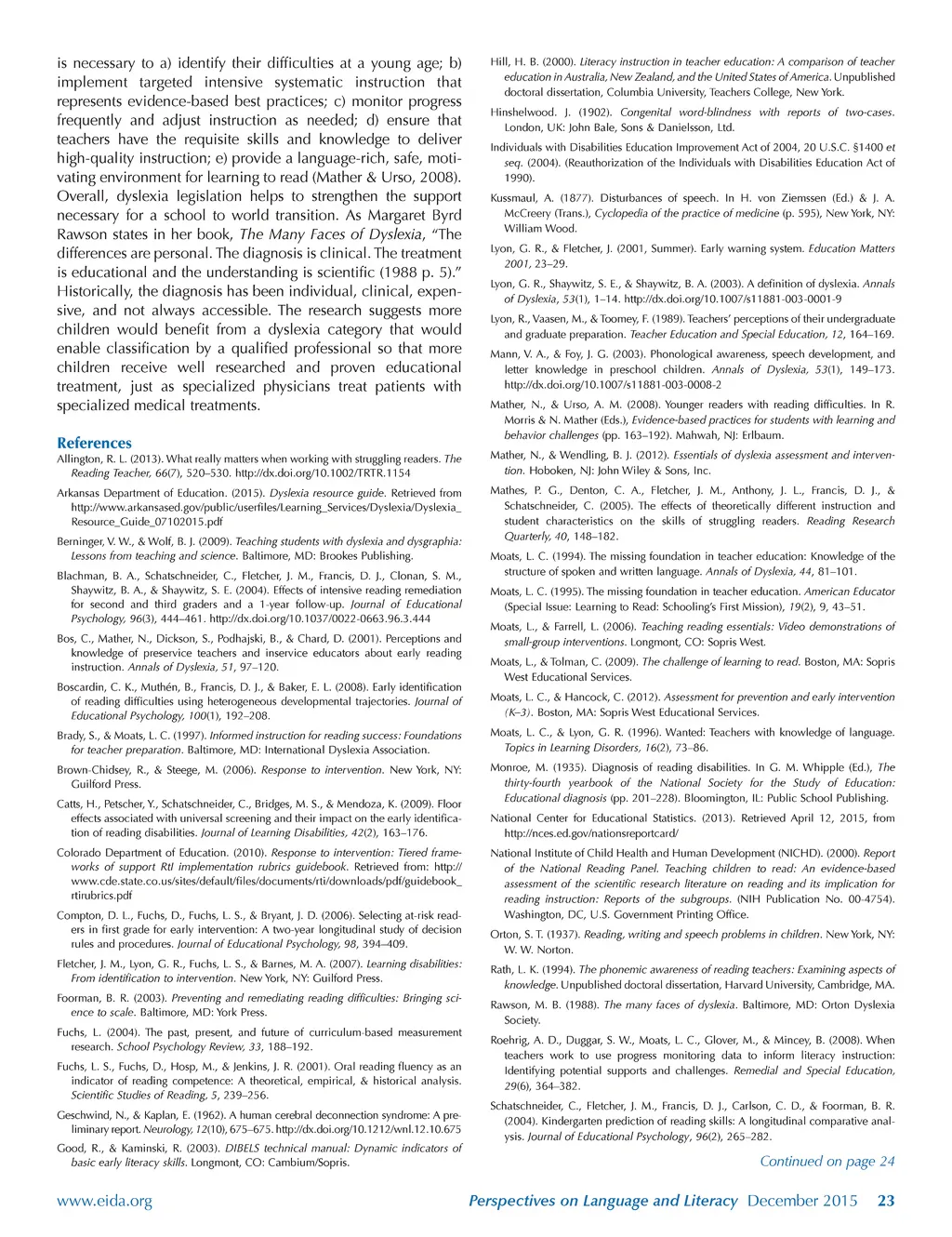 is necessary to a) identify their difficulties at a young age; b) implement targeted intensive systematic instruction that represents evidence-based best practices; c) monitor progress frequently and adjust instruction as needed; d) ensure that teachers have the requisite skills and knowledge to deliver high-quality instruction; e) provide a language-rich, safe, motivating environment for learning to read (Mather & Urso, 2008). Overall, dyslexia legislation helps to strengthen the support necessary for a school to world transition. As Margaret Byrd Rawson states in her book, The Many Faces of Dyslexia, "The differences are personal. The diagnosis is clinical. The treatment is educational and the understanding is scientific (1988 p. 5)." Historically, the diagnosis has been individual, clinical, expensive, and not always accessible. The research suggests more children would benefit from a dyslexia category that would enable classification by a qualified professional so that more children receive well researched and proven educational treatment, just as specialized physicians treat patients with specialized medical treatments.

References

Allington, R. L. (2013). What really matters when working with struggling readers. The Reading Teacher, 66(7), 520–530. http://dx.doi.org/10.1002/TRTR.1154

Arkansas Department of Education. (2015). Dyslexia resource guide. Retrieved from http://www.arkansased.gov/public/userfiles/Learning_Services/Dyslexia/Dyslexia_Resource_Guide_07102015.pdf

Berninger, V. W., & Wolf, B. J. (2009). Teaching students with dyslexia and dysgraphia: Lessons from teaching and science. Baltimore, MD: Brookes Publishing.

Blachman, B. A., Schatschneider, C., Fletcher, J. M., Francis, D. J., Clonan, S. M., Shaywitz, B. A., & Shaywitz, S. E. (2004). Effects of intensive reading remediation for second and third graders and a 1-year follow-up. Journal of Educational Psychology, 96(3), 444–461. http://dx.doi.org/10.1037/0022-0663.96.3.444

Bos, C., Mather, N., Dickson, S., Podhajski, B., & Chard, D. (2001). Perceptions and knowledge of preservice teachers and inservice educators about early reading instruction. Annals of Dyslexia, 51, 97–120.

Boscardin, C. K., Muthén, B., Francis, D. J., & Baker, E. L. (2008). Early identification of reading difficulties using heterogeneous developmental trajectories. Journal of Educational Psychology, 100(1), 192–208.

Brady, S., & Moats, L. C. (1997). Informed instruction for reading success: Foundations for teacher preparation. Baltimore, MD: International Dyslexia Association.

Brown-Chidsey, R., & Steege, M. (2006). Response to intervention. New York, NY: Guilford Press.

Catts, H., Petscher, Y., Schatschneider, C., Bridges, M. S., & Mendoza, K. (2009). Floor effects associated with universal screening and their impact on the early identification of reading disabilities. Journal of Learning Disabilities, 42(2), 163–176.

Colorado Department of Education. (2010). Response to intervention: Tiered frameworks of support RtI implementation rubrics guidebook. Retrieved from: http://www.cde.state.co.us/sites/default/files/documents/rti/downloads/pdf/guidebook_rtirubrics.pdf

Compton, D. L., Fuchs, D., Fuchs, L. S., & Bryant, J. D. (2006). Selecting at-risk readers in first grade for early intervention: A two-year longitudinal study of decision rules and procedures. Journal of Educational Psychology, 98, 394–409.

Fletcher, J. M., Lyon, G. R., Fuchs, L. S., & Barnes, M. A. (2007). Learning disabilities: From identification to intervention. New York, NY: Guilford Press.

Foorman, B. R. (2003). Preventing and remediating reading difficulties: Bringing science to scale. Baltimore, MD: York Press.

Fuchs, L. (2004). The past, present, and future of curriculum-based measurement research. School Psychology Review, 33, 188–192.

Fuchs, L. S., Fuchs, D., Hosp, M., & Jenkins, J. R. (2001). Oral reading fluency as an indicator of reading competence: A theoretical, empirical, & historical analysis. Scientific Studies of Reading, 5, 239–256.

Geschwind, N., & Kaplan, E. (1962). A human cerebral deconnection syndrome: A preliminary report. Neurology, 12(10), 675–675. http://dx.doi.org/10.1212/wnl.12.10.675

Good, R., & Kaminski, R. (2003). DIBELS technical manual: Dynamic indicators of basic early literacy skills. Longmont, CO: Cambium/Sopris.

Hill, H. B. (2000). Literacy instruction in teacher education: A comparison of teacher education in Australia, New Zealand, and the United States of America. Unpublished doctoral dissertation, Columbia University, Teachers College, New York.

Hinshelwood. J. (1902). Congenital word-blindness with reports of two-cases. London, UK: John Bale, Sons & Danielsson, Ltd.

Individuals with Disabilities Education Improvement Act of 2004, 20 U.S.C. §1400 et seq. (2004). (Reauthorization of the Individuals with Disabilities Education Act of 1990).

Kussmaul, A. (1877). Disturbances of speech. In H. von Ziemssen (Ed.) & J. A. McCreery (Trans.), Cyclopedia of the practice of medicine (p. 595), New York, NY: William Wood.

Lyon, G. R., & Fletcher, J. (2001, Summer). Early warning system. Education Matters 2001, 23–29.

Lyon, G. R., Shaywitz, S. E., & Shaywitz, B. A. (2003). A definition of dyslexia. Annals of Dyslexia, 53(1), 1–14. http://dx.doi.org/10.1007/s11881-003-0001-9

Lyon, R., Vaasen, M., & Toomey, F. (1989). Teachers' perceptions of their undergraduate and graduate preparation. Teacher Education and Special Education, 12, 164–169.

Mann, V. A., & Foy, J. G. (2003). Phonological awareness, speech development, and letter knowledge in preschool children. Annals of Dyslexia, 53(1), 149–173. http://dx.doi.org/10.1007/s11881-003-0008-2

Mather, N., & Urso, A. M. (2008). Younger readers with reading difficulties. In R. Morris & N. Mather (Eds.), Evidence-based practices for students with learning and behavior challenges (pp. 163–192). Mahwah, NJ: Erlbaum.

Mather, N., & Wendling, B. J. (2012). Essentials of dyslexia assessment and intervention. Hoboken, NJ: John Wiley & Sons, Inc.

Mathes, P. G., Denton, C. A., Fletcher, J. M., Anthony, J. L., Francis, D. J., & Schatschneider, C. (2005). The effects of theoretically different instruction and student characteristics on the skills of struggling readers. Reading Research Quarterly, 40, 148–182.

Moats, L. C. (1994). The missing foundation in teacher education: Knowledge of the structure of spoken and written language. Annals of Dyslexia, 44, 81–101.

Moats, L. C. (1995). The missing foundation in teacher education. American Educator (Special Issue: Learning to Read: Schooling's First Mission), 19(2), 9, 43–51.

Moats, L., & Farrell, L. (2006). Teaching reading essentials: Video demonstrations of small-group interventions. Longmont, CO: Sopris West.

Moats, L., & Tolman, C. (2009). The challenge of learning to read. Boston, MA: Sopris West Educational Services.

Moats, L. C., & Hancock, C. (2012). Assessment for prevention and early intervention (K–3). Boston, MA: Sopris West Educational Services.

Moats, L. C., & Lyon, G. R. (1996). Wanted: Teachers with knowledge of language. Topics in Learning Disorders, 16(2), 73–86.

Monroe, M. (1935). Diagnosis of reading disabilities. In G. M. Whipple (Ed.), The thirty-fourth yearbook of the National Society for the Study of Education: Educational diagnosis (pp. 201–228). Bloomington, IL: Public School Publishing.

National Center for Educational Statistics. (2013). Retrieved April 12, 2015, from http://nces.ed.gov/nationsreportcard/

National Institute of Child Health and Human Development (NICHD). (2000). Report of the National Reading Panel. Teaching children to read: An evidence-based assessment of the scientific research literature on reading and its implication for reading instruction: Reports of the subgroups. (NIH Publication No. 00-4754). Washington, DC, U.S. Government Printing Office.

Orton, S. T. (1937). Reading, writing and speech problems in children. New York, NY: W. W. Norton.

Rath, L. K. (1994). The phonemic awareness of reading teachers: Examining aspects of knowledge. Unpublished doctoral dissertation, Harvard University, Cambridge, MA.

Rawson, M. B. (1988). The many faces of dyslexia. Baltimore, MD: Orton Dyslexia Society.

Roehrig, A. D., Duggar, S. W., Moats, L. C., Glover, M., & Mincey, B. (2008). When teachers work to use progress monitoring data to inform literacy instruction: Identifying potential supports and challenges. Remedial and Special Education, 29(6), 364–382.

Schatschneider, C., Fletcher, J. M., Francis, D. J., Carlson, C. D., & Foorman, B. R. (2004). Kindergarten prediction of reading skills: A longitudinal comparative analysis. Journal of Educational Psychology, 96(2), 265–282.

Continued on page 24

www.eida.org Perspectives on Language and Literacy December 2015 23